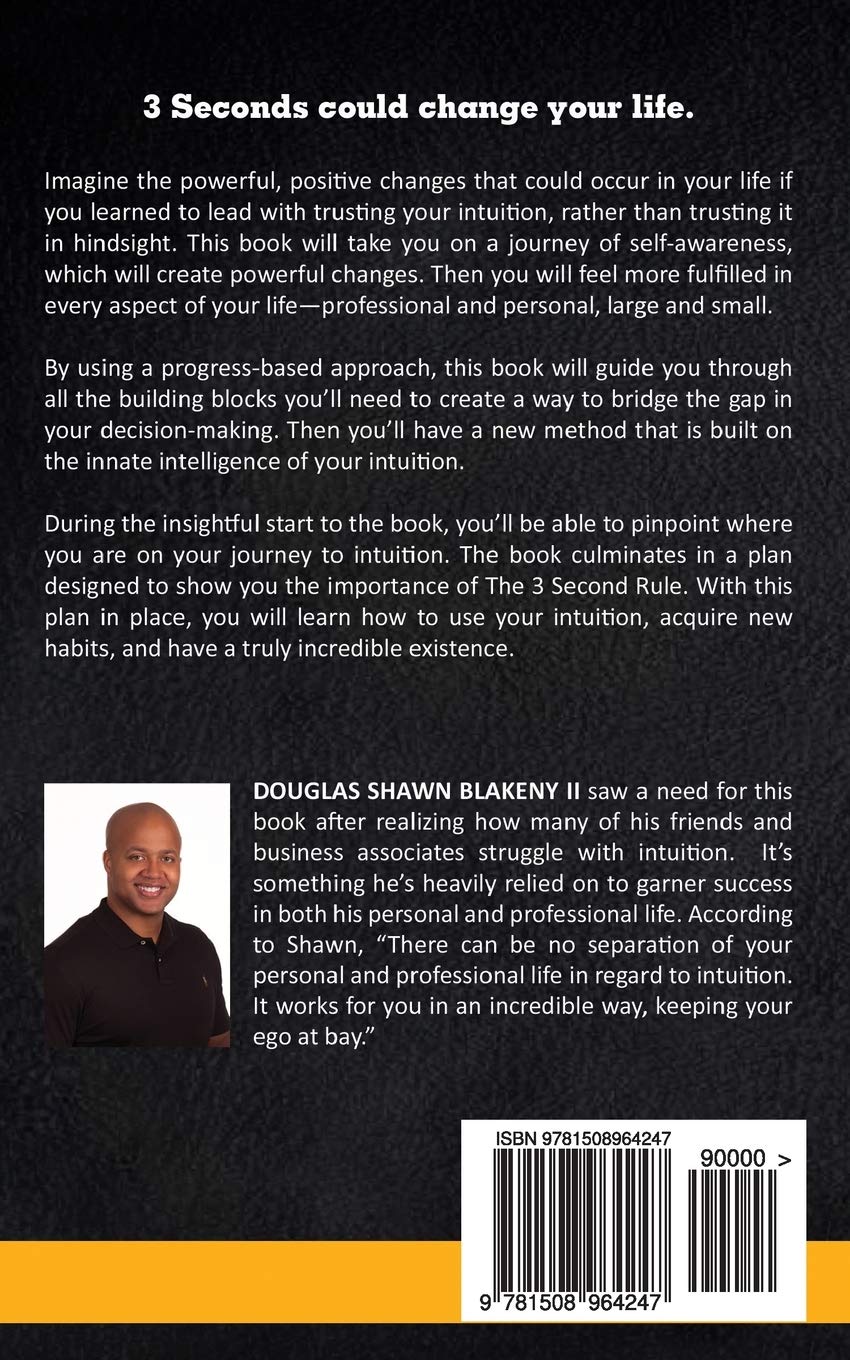 3 Seconds could change your life.

Imagine the powerful, positive changes that could occur in your life if you learned to lead with trusting your intuition, rather than trusting it in hindsight. This book will take you on a journey of self-awareness, which will create powerful changes. Then you will feel more fulfilled in every aspect of your life—professional and personal, large and small.

By using a progress-based approach, this book will guide you through all the building blocks you'll need to create a way to bridge the gap in your decision-making. Then you'll have a new method that is built on the innate intelligence of your intuition.

During the insightful start to the book, you'll be able to pinpoint where you are on your journey to intuition. The book culminates in a plan designed to show you the importance of The 3 Second Rule. With this plan in place, you will learn how to use your intuition, acquire new habits, and have a truly incredible existence.

DOUGLAS SHAWN BLAKENY II saw a need for this book after realizing how many of his friends and business associates struggle with intuition. It's something he's heavily relied on to garner success in both his personal and professional life. According to Shawn, "There can be no separation of your personal and professional life in regard to intuition. It works for you in an incredible way, keeping your ego at bay."

ISBN 9781508964247

90000 >

9 781508 964247